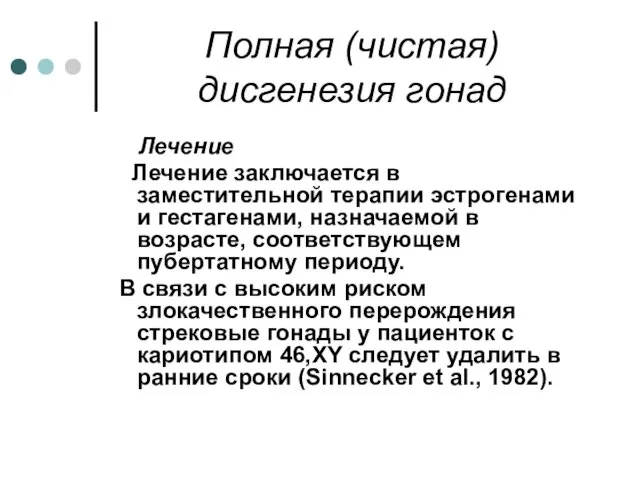 Полная (чистая) дисгенезия гонад

Лечение

Лечение заключается в заместительной терапии эстрогенами и гестагенами, назначаемой в возрасте, соответствующем пубертатному периоду.

В связи с высоким риском злокачественного перерождения стрековые гонады у пациенток с кариотипом 46,XY следует удалить в ранние сроки (Sinnecker et al., 1982).